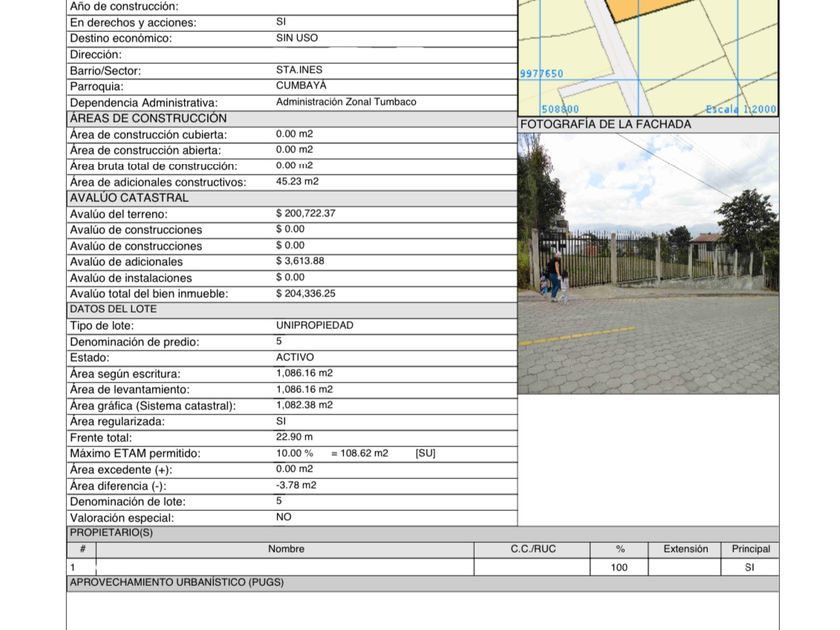 Año de construcción:
En derechos y acciones: SI
Destino económico: SIN USO
Dirección:
Barrio/Sector: STA.INES
Parroquia: CUMBAYÁ
Dependencia Administrativa: Administración Zonal Tumbaco

ÁREAS DE CONSTRUCCIÓN
Área de construcción cubierta: 0.00 m2
Área de construcción abierta: 0.00 m2
Área bruta total de construcción: 0.00 m2
Área de adicionales constructivos: 45.23 m2

AVALÚO CATASTRAL
Avalúo del terreno: $ 200,722.37
Avalúo de construcciones $ 0.00
Avalúo de construcciones $ 0.00
Avalúo de adicionales $ 3,613.88
Avalúo de instalaciones $ 0.00
Avalúo total del bien inmueble: $ 204,336.25

DATOS DEL LOTE
Tipo de lote: UNIPROPIEDAD
Denominación de predio: 5
Estado: ACTIVO
Área según escritura: 1,086.16 m2
Área de levantamiento: 1,086.16 m2
Área gráfica (Sistema catastral): 1,082.38 m2
Área regularizada: SI
Frente total: 22.90 m
Máximo ETAM permitido: 10.00 % = 108.62 m2 [SU]
Área excedente (+): 0.00 m2
Área diferencia (-): -3.78 m2
Denominación de lote: 5
Valoración especial: NO

9977650
508800
Escala 1:2000

FOTOGRAFÍA DE LA FACHADA

PROPIETARIO(S)

| # | Nombre | C.C./RUC | % | Extensión | Principal |
|---|---|---|---|---|---|
| 1 | | | 100 | | SI |

APROVECHAMIENTO URBANÍSTICO (PUGS)